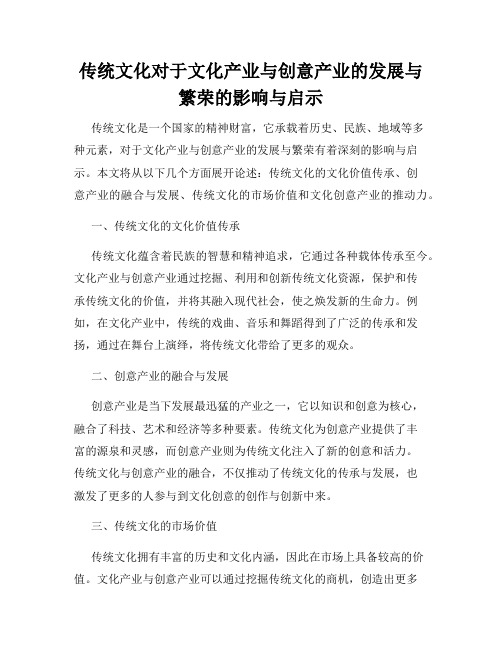 传统文化对于文化产业与创意产业的发展与繁荣的影响与启示

传统文化是一个国家的精神财富，它承载着历史、民族、地域等多种元素，对于文化产业与创意产业的发展与繁荣有着深刻的影响与启示。本文将从以下几个方面展开论述：传统文化的文化价值传承、创意产业的融合与发展、传统文化的市场价值和文化创意产业的推动力。

一、传统文化的文化价值传承

传统文化蕴含着民族的智慧和精神追求，它通过各种载体传承至今。文化产业与创意产业通过挖掘、利用和创新传统文化资源，保护和传承传统文化的价值，并将其融入现代社会，使之焕发新的生命力。例如，在文化产业中，传统的戏曲、音乐和舞蹈得到了广泛的传承和发扬，通过在舞台上演绎，将传统文化带给了更多的观众。

二、创意产业的融合与发展

创意产业是当下发展最迅猛的产业之一，它以知识和创意为核心，融合了科技、艺术和经济等多种要素。传统文化为创意产业提供了丰富的源泉和灵感，而创意产业则为传统文化注入了新的创意和活力。传统文化与创意产业的融合，不仅推动了传统文化的传承与发展，也激发了更多的人参与到文化创意的创作与创新中来。

三、传统文化的市场价值

传统文化拥有丰富的历史和文化内涵，因此在市场上具备较高的价值。文化产业与创意产业可以通过挖掘传统文化的商机，创造出更多